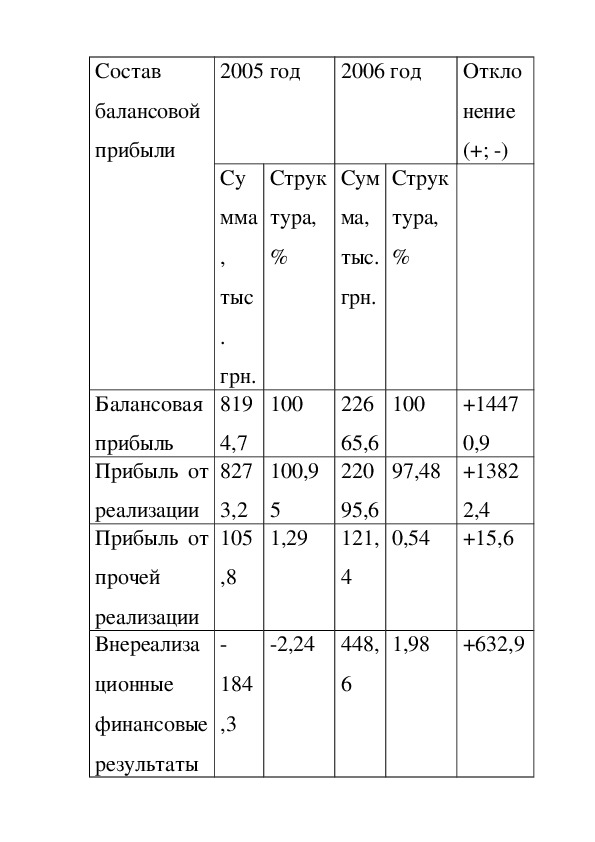 | Состав балансовой прибыли | 2005 год | | 2006 год | | Отклонение (+; -) |
|---|---|---|---|---|---|
| | Сумма, тыс. грн. | Структура, % | Сумма, тыс. грн. | Структура, % | |
| Балансовая прибыль | 8194,7 | 100 | 22665,6 | 100 | +14470,9 |
| Прибыль от реализации | 8273,2 | 100,95 | 22095,6 | 97,48 | +13822,4 |
| Прибыль от прочей реализации | 105,8 | 1,29 | 121,4 | 0,54 | +15,6 |
| Внереализационные финансовые результаты | -184,3 | -2,24 | 448,6 | 1,98 | +632,9 |